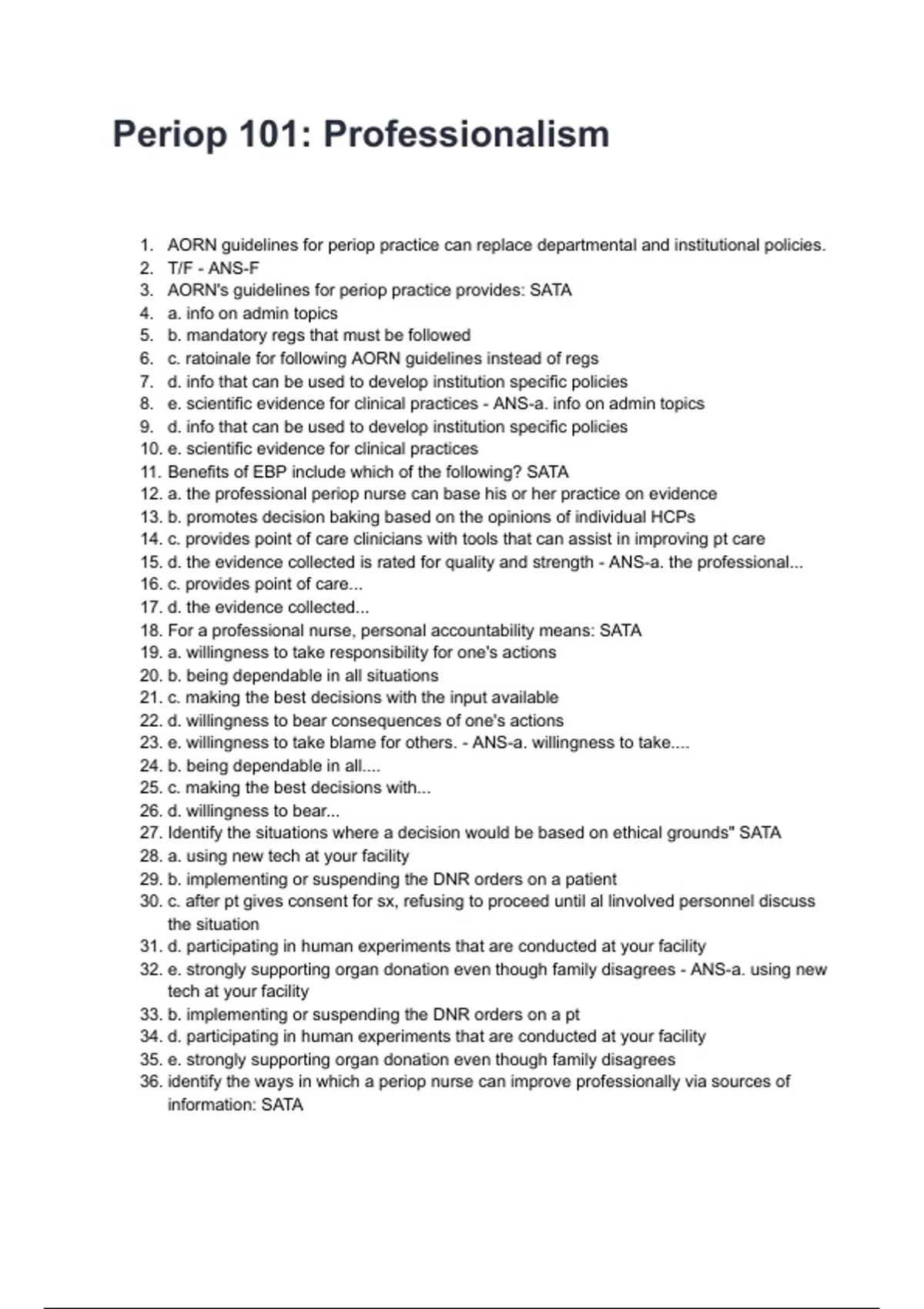 Periop 101: Professionalism

1. AORN guidelines for periop practice can replace departmental and institutional policies.
2. T/F - ANS-F
3. AORN's guidelines for periop practice provides: SATA
4. a. info on admin topics
5. b. mandatory regs that must be followed
6. c. ratoinale for following AORN guidelines instead of regs
7. d. info that can be used to develop institution specific policies
8. e. scientific evidence for clinical practices - ANS-a. info on admin topics
9. d. info that can be used to develop institution specific policies
10. e. scientific evidence for clinical practices
11. Benefits of EBP include which of the following? SATA
12. a. the professional periop nurse can base his or her practice on evidence
13. b. promotes decision baking based on the opinions of individual HCPs
14. c. provides point of care clinicians with tools that can assist in improving pt care
15. d. the evidence collected is rated for quality and strength - ANS-a. the professional...
16. c. provides point of care...
17. d. the evidence collected...
18. For a professional nurse, personal accountability means: SATA
19. a. willingness to take responsibility for one's actions
20. b. being dependable in all situations
21. c. making the best decisions with the input available
22. d. willingness to bear consequences of one's actions
23. e. willingness to take blame for others. - ANS-a. willingness to take....
24. b. being dependable in all....
25. c. making the best decisions with...
26. d. willingness to bear...
27. Identify the situations where a decision would be based on ethical grounds" SATA
28. a. using new tech at your facility
29. b. implementing or suspending the DNR orders on a patient
30. c. after pt gives consent for sx, refusing to proceed until al linvolved personnel discuss the situation
31. d. participating in human experiments that are conducted at your facility
32. e. strongly supporting organ donation even though family disagrees - ANS-a. using new tech at your facility
33. b. implementing or suspending the DNR orders on a pt
34. d. participating in human experiments that are conducted at your facility
35. e. strongly supporting organ donation even though family disagrees
36. identify the ways in which a periop nurse can improve professionally via sources of information: SATA